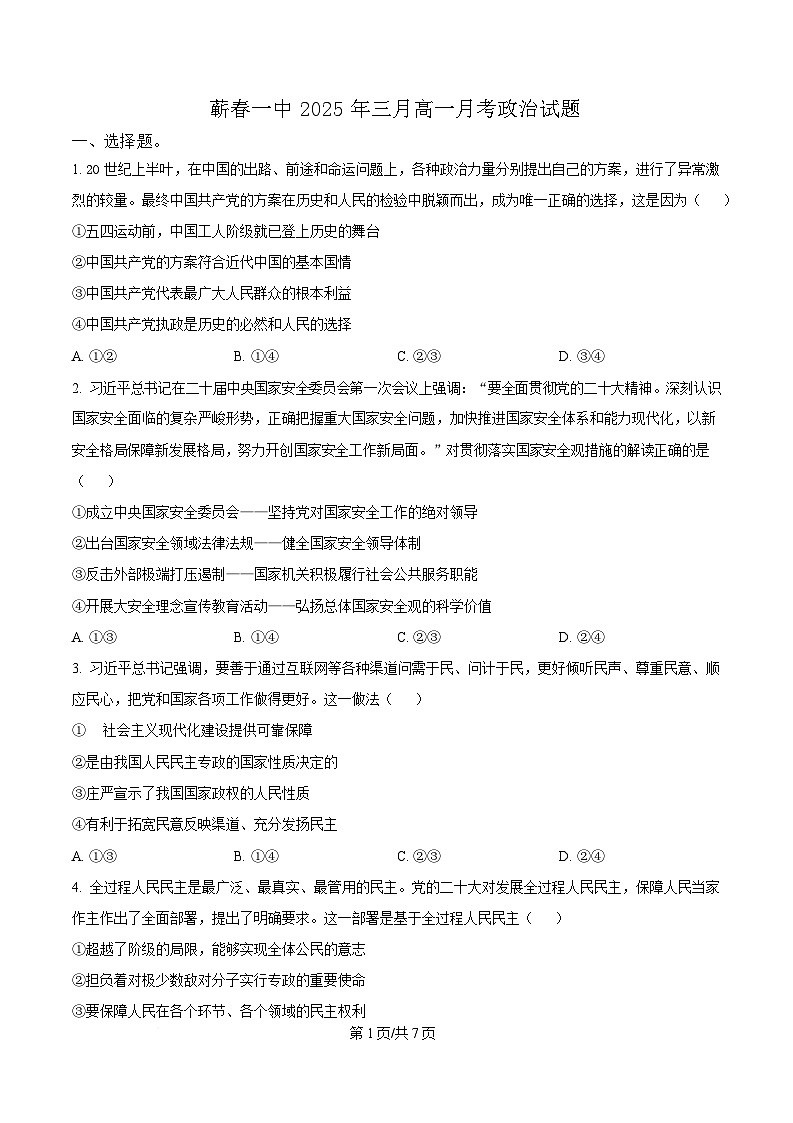 蕲春一中 2025 年三月高一月考政治试题

一、选择题。

1. 20 世纪上半叶，在中国的出路、前途和命运问题上，各种政治力量分别提出自己的方案，进行了异常激烈的较量。最终中国共产党的方案在历史和人民的检验中脱颖而出，成为唯一正确的选择，这是因为（　）

①五四运动前，中国工人阶级就已登上历史的舞台

②中国共产党的方案符合近代中国的基本国情

③中国共产党代表最广大人民群众的根本利益

④中国共产党执政是历史的必然和人民的选择

A. ①②　　B. ①④　　C. ②③　　D. ③④

2. 习近平总书记在二十届中央国家安全委员会第一次会议上强调：“要全面贯彻党的二十大精神。深刻认识国家安全面临的复杂严峻形势，正确把握重大国家安全问题，加快推进国家安全体系和能力现代化，以新安全格局保障新发展格局，努力开创国家安全工作新局面。”对贯彻落实国家安全观措施的解读正确的是（　）

①成立中央国家安全委员会——坚持党对国家安全工作的绝对领导

②出台国家安全领域法律法规——健全国家安全领导体制

③反击外部极端打压遏制——国家机关积极履行社会公共服务职能

④开展大安全理念宣传教育活动——弘扬总体国家安全观的科学价值

A. ①③　　B. ①④　　C. ②③　　D. ②④

3. 习近平总书记强调，要善于通过互联网等各种渠道问需于民、问计于民，更好倾听民声、尊重民意、顺应民心，把党和国家各项工作做得更好。这一做法（　）

①　社会主义现代化建设提供可靠保障

②是由我国人民民主专政的国家性质决定的

③庄严宣示了我国国家政权的人民性质

④有利于拓宽民意反映渠道、充分发扬民主

A. ①③　　B. ①④　　C. ②③　　D. ②④

4. 全过程人民民主是最广泛、最真实、最管用的民主。党的二十大对发展全过程人民民主，保障人民当家作主作出了全面部署，提出了明确要求。这一部署是基于全过程人民民主（　）

①超越了阶级的局限，能够实现全体公民的意志

②担负着对极少数敌对分子实行专政的重要使命

③要保障人民在各个环节、各个领域的民主权利

第 1 页/共 7 页